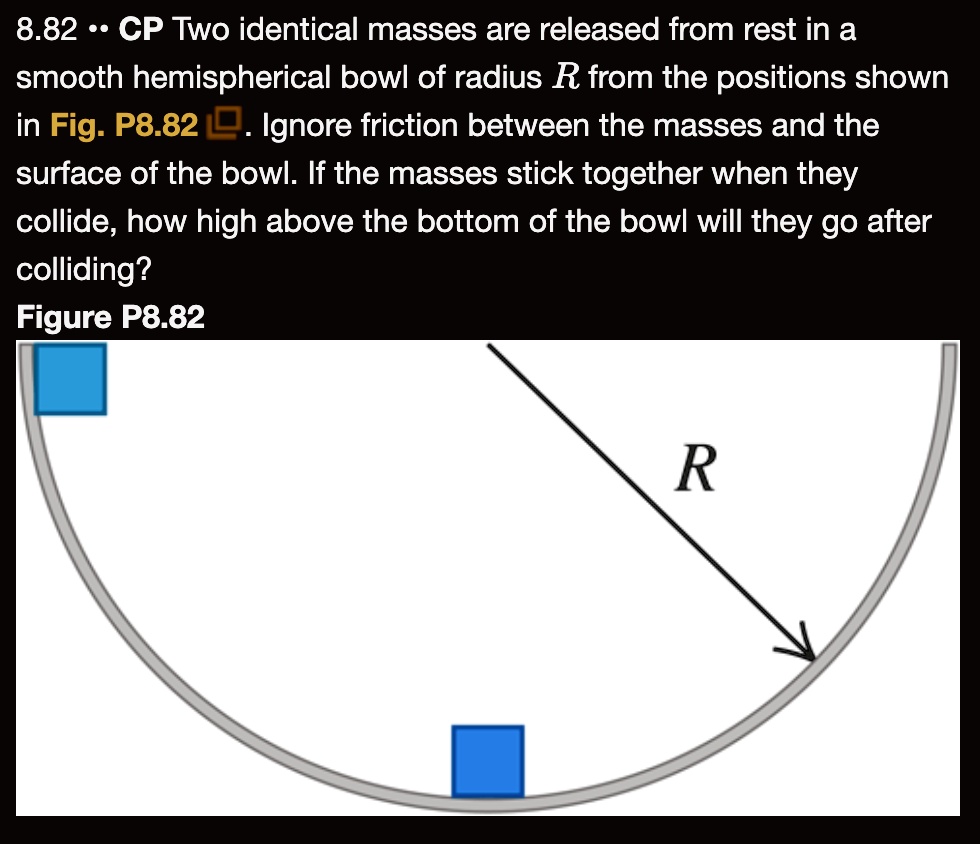 8.82 •• CP Two identical masses are released from rest in a smooth hemispherical bowl of radius $R$ from the positions shown in Fig. P8.82. Ignore friction between the masses and the surface of the bowl. If the masses stick together when they collide, how high above the bottom of the bowl will they go after colliding?

Figure P8.82

$R$